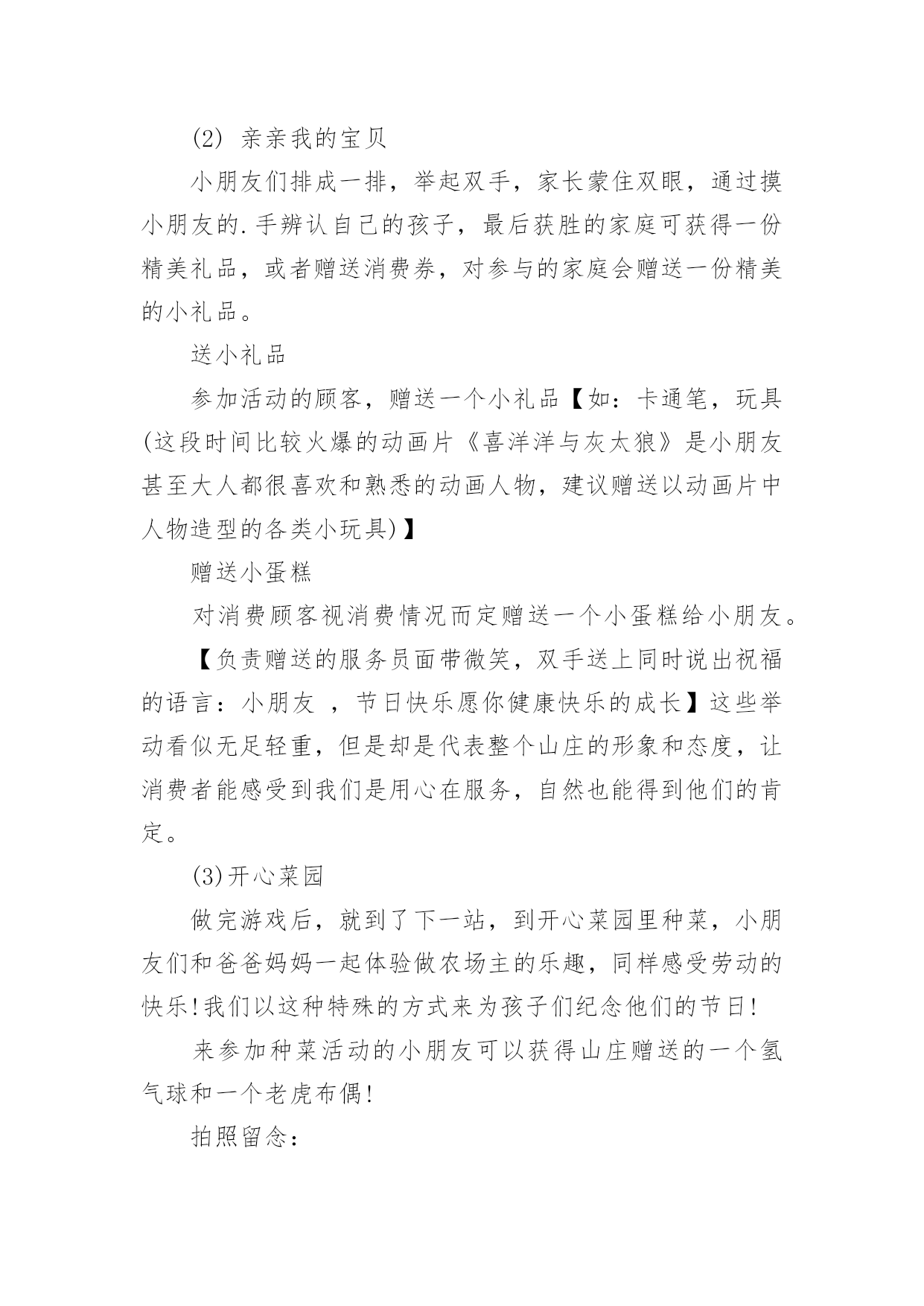 (2) 亲亲我的宝贝

小朋友们排成一排，举起双手，家长蒙住双眼，通过摸小朋友的.手辨认自己的孩子，最后获胜的家庭可获得一份精美礼品，或者赠送消费券，对参与的家庭会赠送一份精美的小礼品。

送小礼品

参加活动的顾客，赠送一个小礼品【如：卡通笔，玩具(这段时间比较火爆的动画片《喜洋洋与灰太狼》是小朋友甚至大人都很喜欢和熟悉的动画人物，建议赠送以动画片中人物造型的各类小玩具)】

赠送小蛋糕

对消费顾客视消费情况而定赠送一个小蛋糕给小朋友。

【负责赠送的服务员面带微笑，双手送上同时说出祝福的语言：小朋友 ，节日快乐愿你健康快乐的成长】这些举动看似无足轻重，但是却是代表整个山庄的形象和态度，让消费者能感受到我们是用心在服务，自然也能得到他们的肯定。

(3)开心菜园

做完游戏后，就到了下一站，到开心菜园里种菜，小朋友们和爸爸妈妈一起体验做农场主的乐趣，同样感受劳动的快乐!我们以这种特殊的方式来为孩子们纪念他们的节日!

来参加种菜活动的小朋友可以获得山庄赠送的一个氢气球和一个老虎布偶!

拍照留念：